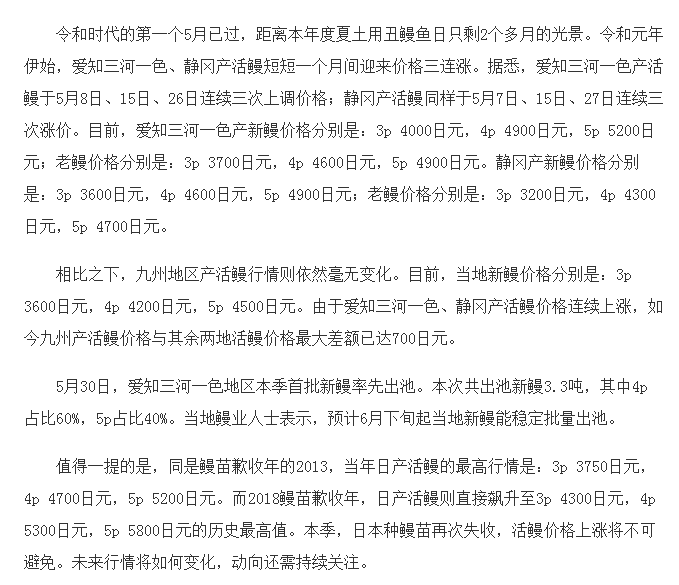 令和时代的第一个5月已过，距离本年度夏土用丑鳗鱼日只剩2个多月的光景。令和元年伊始，爱知三河一色、静冈产活鳗短短一个月间迎来价格三连涨。据悉，爱知三河一色产活鳗于5月8日、15日、26日连续三次上调价格；静冈产活鳗同样于5月7日、15日、27日连续三次涨价。目前，爱知三河一色产新鳗价格分别是：3p 4000日元，4p 4900日元，5p 5200日元；老鳗价格分别是：3p 3700日元，4p 4600日元，5p 4900日元。静冈产新鳗价格分别是：3p 3600日元，4p 4600日元，5p 4900日元；老鳗价格分别是：3p 3200日元，4p 4300日元，5p 4700日元。

相比之下，九州地区产活鳗行情则依然毫无变化。目前，当地新鳗价格分别是：3p 3600日元，4p 4200日元，5p 4500日元。由于爱知三河一色、静冈产活鳗价格连续上涨，如今九州产活鳗价格与其余两地活鳗价格最大差额已达700日元。

5月30日，爱知三河一色地区本季首批新鳗率先出池。本次共出池新鳗3.3吨，其中4p占比60%，5p占比40%。当地鳗业人士表示，预计6月下旬起当地新鳗能稳定批量出池。

值得一提的是，同是鳗苗歉收年的2013，当年日产活鳗的最高行情是：3p 3750日元，4p 4700日元，5p 5200日元。而2018鳗苗歉收年，日产活鳗则直接飙升至3p 4300日元，4p 5300日元，5p 5800日元的历史最高值。本季，日本种鳗苗再次失收，活鳗价格上涨将不可避免。未来行情将如何变化，动向还需持续关注。